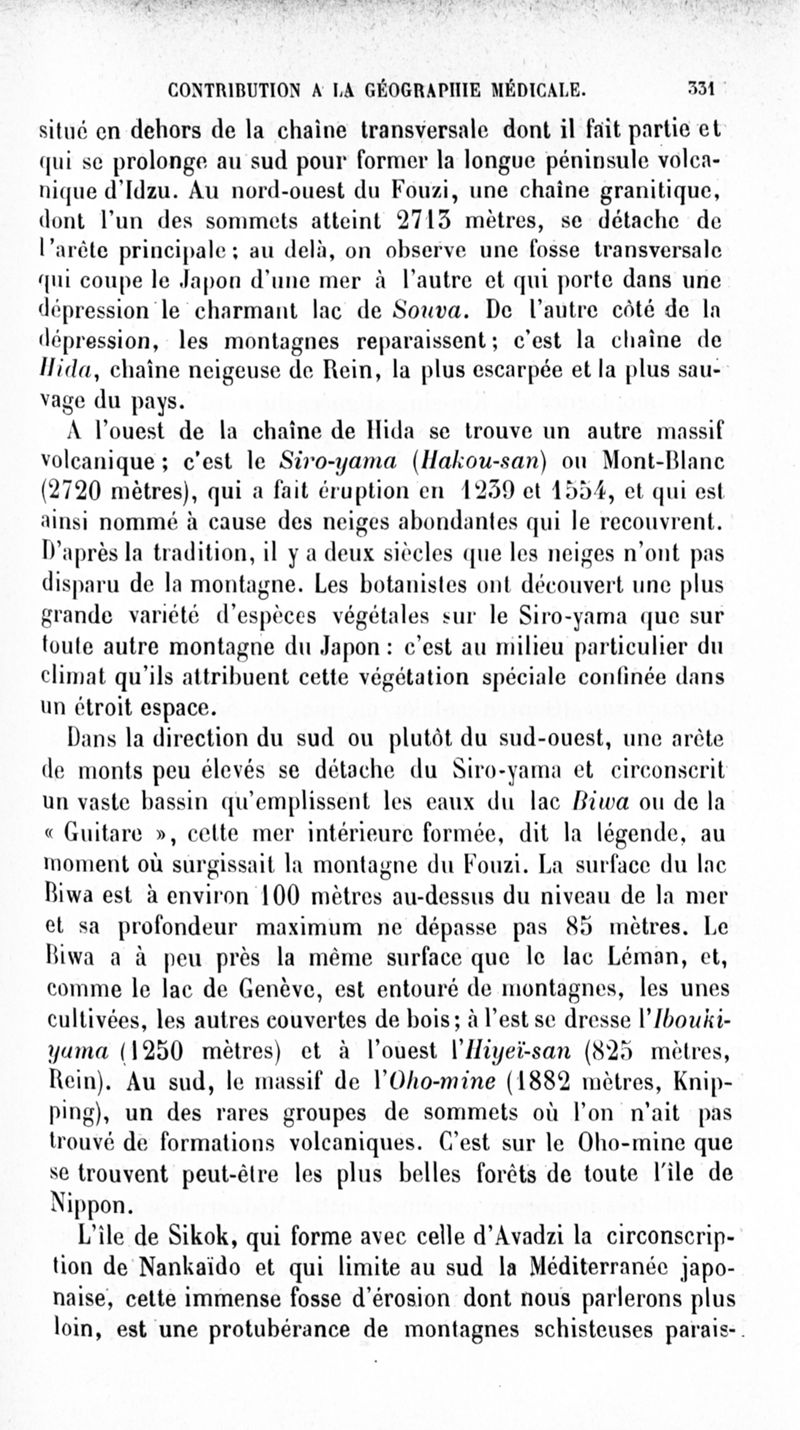 CONTRIBUTION A LA GÉOGRAPHIE MÉDICALE. 331

situé en dehors de la chaîne transversale dont il fait partie et qui se prolonge au sud pour former la longue péninsule volcanique d'Idzu. Au nord-ouest du Fouzi, une chaîne granitique, dont l'un des sommets atteint 2713 mètres, se détache de l'arête principale ; au delà, on observe une fosse transversale qui coupe le Japon d'une mer à l'autre et qui porte dans une dépression le charmant lac de Souva. De l'autre côté de la dépression, les montagnes reparaissent ; c'est la chaîne de Hida, chaîne neigeuse de Rein, la plus escarpée et la plus sauvage du pays.

A l'ouest de la chaîne de Hida se trouve un autre massif volcanique ; c'est le Siro-yama (Hakou-san) ou Mont-Blanc (2720 mètres), qui a fait éruption en 1239 et 1554, et qui est ainsi nommé à cause des neiges abondantes qui le recouvrent. D'après la tradition, il y a deux siècles que les neiges n'ont pas disparu de la montagne. Les botanistes ont découvert une plus grande variété d'espèces végétales sur le Siro-yama que sur toute autre montagne du Japon : c'est au milieu particulier du climat qu'ils attribuent cette végétation spéciale confinée dans un étroit espace.

Dans la direction du sud ou plutôt du sud-ouest, une arête de monts peu élevés se détache du Siro-yama et circonscrit un vaste bassin qu'emplissent les eaux du lac Biwa ou de la « Guitare », cette mer intérieure formée, dit la légende, au moment où surgissait la montagne du Fouzi. La surface du lac Biwa est à environ 100 mètres au-dessus du niveau de la mer et sa profondeur maximum ne dépasse pas 85 mètres. Le Biwa a à peu près la même surface que le lac Léman, et, comme le lac de Genève, est entouré de montagnes, les unes cultivées, les autres couvertes de bois ; à l'est se dresse l'Ibouki-yama (1250 mètres) et à l'ouest l'Hiyeï-san (825 mètres, Rein). Au sud, le massif de l'Oho-mine (1882 mètres, Knipping), un des rares groupes de sommets où l'on n'ait pas trouvé de formations volcaniques. C'est sur le Oho-mine que se trouvent peut-être les plus belles forêts de toute l'île de Nippon.

L'île de Sikok, qui forme avec celle d'Avadzi la circonscription de Nankaïdo et qui limite au sud la Méditerranée japonaise, cette immense fosse d'érosion dont nous parlerons plus loin, est une protubérance de montagnes schisteuses parais-